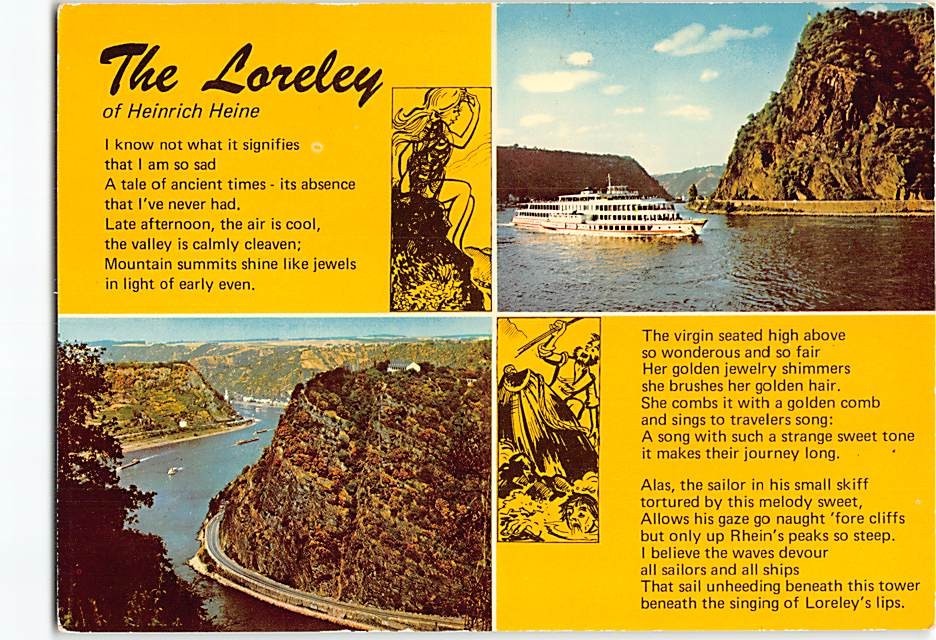 The Loreley
of Heinrich Heine

I know not what it signifies
that I am so sad
A tale of ancient times - its absence
that I've never had.
Late afternoon, the air is cool,
the valley is calmly cleaven;
Mountain summits shine like jewels
in light of early even.

The virgin seated high above
so wonderous and so fair
Her golden jewelry shimmers
she brushes her golden hair.
She combs it with a golden comb
and sings to travelers song:
A song with such a strange sweet tone
it makes their journey long.

Alas, the sailor in his small skiff
tortured by this melody sweet,
Allows his gaze go naught 'fore cliffs
but only up Rhein's peaks so steep.
I believe the waves devour
all sailors and all ships
That sail unheeding beneath this tower
beneath the singing of Loreley's lips.